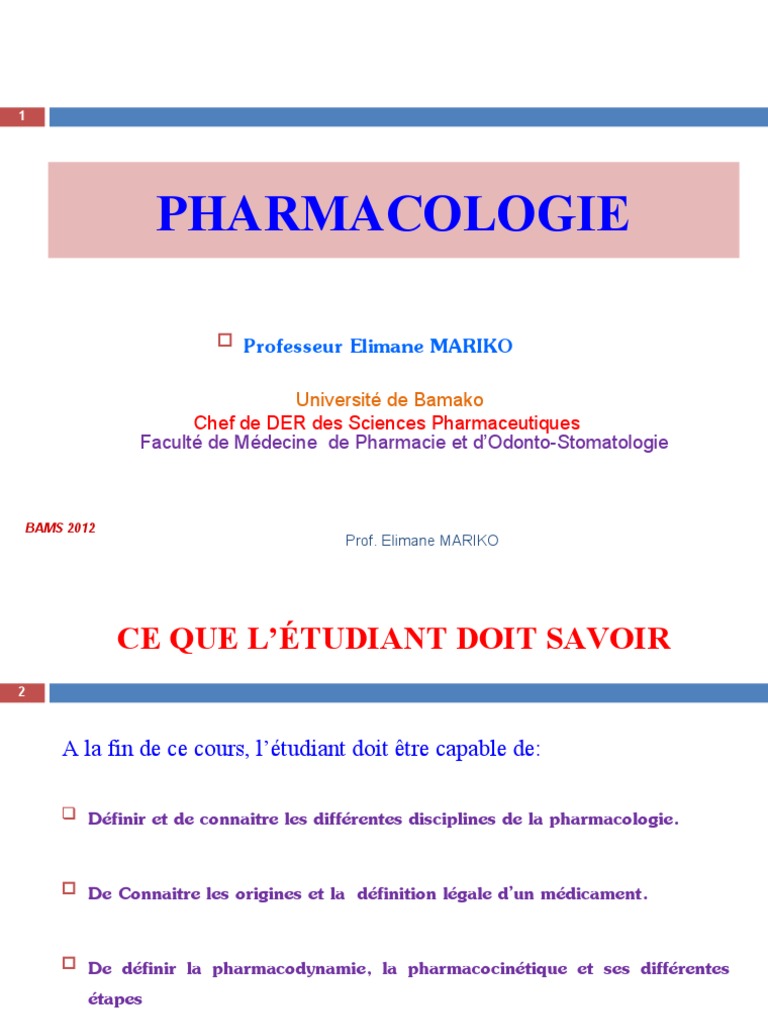 1

PHARMACOLOGIE

Professeur Elimane MARIKO

Université de Bamako
Chef de DER des Sciences Pharmaceutiques
Faculté de Médecine de Pharmacie et d'Odonto-Stomatologie

BAMS 2012

Prof. Elimane MARIKO

CE QUE L'ÉTUDIANT DOIT SAVOIR

2

A la fin de ce cours, l'étudiant doit être capable de:

Définir et de connaitre les différentes disciplines de la pharmacologie.

De Connaitre les origines et la définition légale d'un médicament.

De définir la pharmacodynamie, la pharmacocinétique et ses différentes étapes